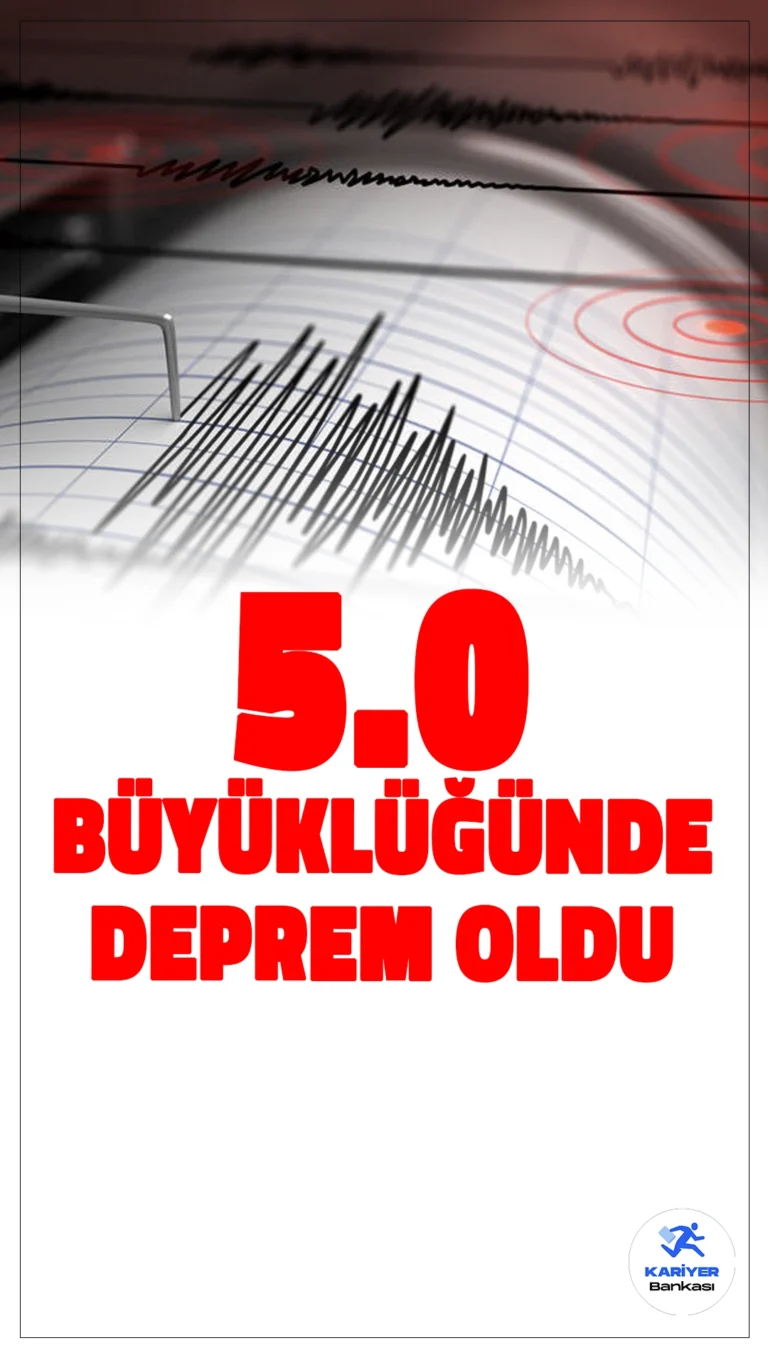 5.0
BÜYÜKLÜĞÜNDE
DEPREM OLDU

KARİYER
Bankası